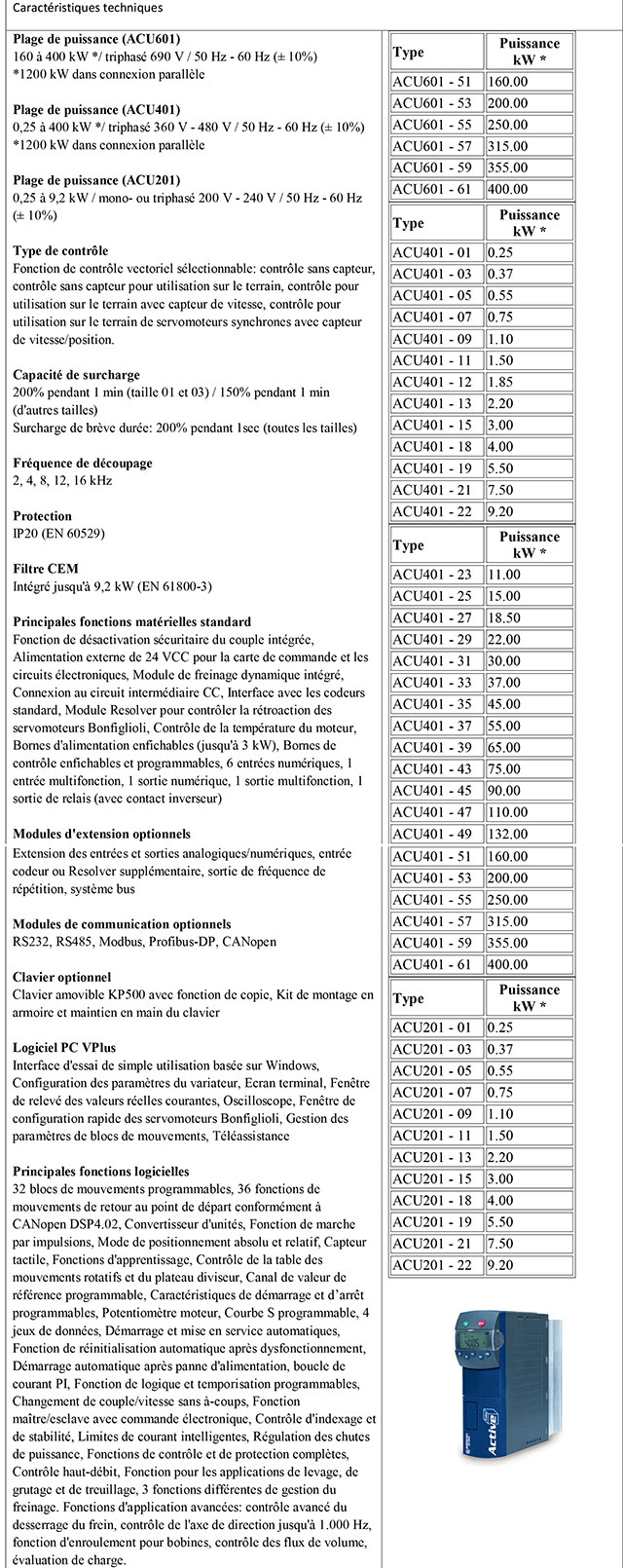 Caractéristiques techniques

**Plage de puissance (ACU601)**
160 à 400 kW */ triphasé 690 V / 50 Hz - 60 Hz (± 10%)
*1200 kW dans connexion parallèle

**Plage de puissance (ACU401)**
0,25 à 400 kW */ triphasé 360 V - 480 V / 50 Hz - 60 Hz (± 10%)
*1200 kW dans connexion parallèle

**Plage de puissance (ACU201)**
0,25 à 9,2 kW / mono- ou triphasé 200 V - 240 V / 50 Hz - 60 Hz (± 10%)

**Type de contrôle**
Fonction de contrôle vectoriel sélectionnable: contrôle sans capteur, contrôle sans capteur pour utilisation sur le terrain, contrôle pour utilisation sur le terrain avec capteur de vitesse, contrôle pour utilisation sur le terrain de servomoteurs synchrones avec capteur de vitesse/position.

**Capacité de surcharge**
200% pendant 1 min (taille 01 et 03) / 150% pendant 1 min (d'autres tailles)
Surcharge de brève durée: 200% pendant 1sec (toutes les tailles)

**Fréquence de découpage**
2, 4, 8, 12, 16 kHz

**Protection**
IP20 (EN 60529)

**Filtre CEM**
Intégré jusqu'à 9,2 kW (EN 61800-3)

**Principales fonctions matérielles standard**
Fonction de désactivation sécuritaire du couple intégrée, Alimentation externe de 24 VCC pour la carte de commande et les circuits électroniques, Module de freinage dynamique intégré, Connexion au circuit intermédiaire CC, Interface avec les codeurs standard, Module Resolver pour contrôler la rétroaction des servomoteurs Bonfiglioli, Contrôle de la température du moteur, Bornes d'alimentation enfichables (jusqu'à 3 kW), Bornes de contrôle enfichables et programmables, 6 entrées numériques, 1 entrée multifonction, 1 sortie numérique, 1 sortie multifonction, 1 sortie de relais (avec contact inverseur)

**Modules d'extension optionnels**
Extension des entrées et sorties analogiques/numériques, entrée codeur ou Resolver supplémentaire, sortie de fréquence de répétition, système bus

**Modules de communication optionnels**
RS232, RS485, Modbus, Profibus-DP, CANopen

**Clavier optionnel**
Clavier amovible KP500 avec fonction de copie, Kit de montage en armoire et maintien en main du clavier

**Logiciel PC VPlus**
Interface d'essai de simple utilisation basée sur Windows, Configuration des paramètres du variateur, Ecran terminal, Fenêtre de relevé des valeurs réelles courantes, Oscilloscope, Fenêtre de configuration rapide des servomoteurs Bonfiglioli, Gestion des paramètres de blocs de mouvements, Téléassistance

**Principales fonctions logicielles**
32 blocs de mouvements programmables, 36 fonctions de mouvements de retour au point de départ conformément à CANopen DSP4.02, Convertisseur d'unités, Fonction de marche par impulsions, Mode de positionnement absolu et relatif, Capteur tactile, Fonctions d'apprentissage, Contrôle de la table des mouvements rotatifs et du plateau diviseur, Canal de valeur de référence programmable, Caractéristiques de démarrage et d'arrêt programmables, Potentiomètre moteur, Courbe S programmable, 4 jeux de données, Démarrage et mise en service automatiques, Fonction de réinitialisation automatique après dysfonctionnement, Démarrage automatique après panne d'alimentation, boucle de courant PI, Fonction de logique et temporisation programmables, Changement de couple/vitesse sans à-coups, Fonction maître/esclave avec commande électronique, Contrôle d'indexage et de stabilité, Limites de courant intelligentes, Régulation des chutes de puissance, Fonctions de contrôle et de protection complètes, Contrôle haut-débit, Fonction pour les applications de levage, de grutage et de treuillage, 3 fonctions différentes de gestion du freinage. Fonctions d'application avancées: contrôle avancé du desserrage du frein, contrôle de l'axe de direction jusqu'à 1.000 Hz, fonction d'enroulement pour bobines, contrôle des flux de volume, évaluation de charge.

| Type | Puissance kW * |
|---|---|
| ACU601 - 51 | 160.00 |
| ACU601 - 53 | 200.00 |
| ACU601 - 55 | 250.00 |
| ACU601 - 57 | 315.00 |
| ACU601 - 59 | 355.00 |
| ACU601 - 61 | 400.00 |

| Type | Puissance kW * |
|---|---|
| ACU401 - 01 | 0.25 |
| ACU401 - 03 | 0.37 |
| ACU401 - 05 | 0.55 |
| ACU401 - 07 | 0.75 |
| ACU401 - 09 | 1.10 |
| ACU401 - 11 | 1.50 |
| ACU401 - 12 | 1.85 |
| ACU401 - 13 | 2.20 |
| ACU401 - 15 | 3.00 |
| ACU401 - 18 | 4.00 |
| ACU401 - 19 | 5.50 |
| ACU401 - 21 | 7.50 |
| ACU401 - 22 | 9.20 |

| Type | Puissance kW * |
|---|---|
| ACU401 - 23 | 11.00 |
| ACU401 - 25 | 15.00 |
| ACU401 - 27 | 18.50 |
| ACU401 - 29 | 22.00 |
| ACU401 - 31 | 30.00 |
| ACU401 - 33 | 37.00 |
| ACU401 - 35 | 45.00 |
| ACU401 - 37 | 55.00 |
| ACU401 - 39 | 65.00 |
| ACU401 - 43 | 75.00 |
| ACU401 - 45 | 90.00 |
| ACU401 - 47 | 110.00 |
| ACU401 - 49 | 132.00 |
| ACU401 - 51 | 160.00 |
| ACU401 - 53 | 200.00 |
| ACU401 - 55 | 250.00 |
| ACU401 - 57 | 315.00 |
| ACU401 - 59 | 355.00 |
| ACU401 - 61 | 400.00 |

| Type | Puissance kW * |
|---|---|
| ACU201 - 01 | 0.25 |
| ACU201 - 03 | 0.37 |
| ACU201 - 05 | 0.55 |
| ACU201 - 07 | 0.75 |
| ACU201 - 09 | 1.10 |
| ACU201 - 11 | 1.50 |
| ACU201 - 13 | 2.20 |
| ACU201 - 15 | 3.00 |
| ACU201 - 18 | 4.00 |
| ACU201 - 19 | 5.50 |
| ACU201 - 21 | 7.50 |
| ACU201 - 22 | 9.20 |

Active